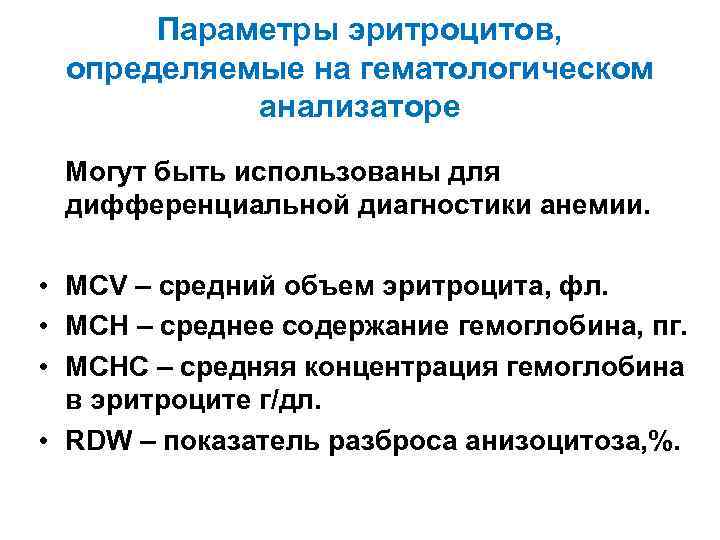 Параметры эритроцитов, определяемые на гематологическом анализаторе

Могут быть использованы для дифференциальной диагностики анемии.

• MCV – средний объем эритроцита, фл.
• MCH – среднее содержание гемоглобина, пг.
• MCHC – средняя концентрация гемоглобина в эритроците г/дл.
• RDW – показатель разброса анизоцитоза,%.